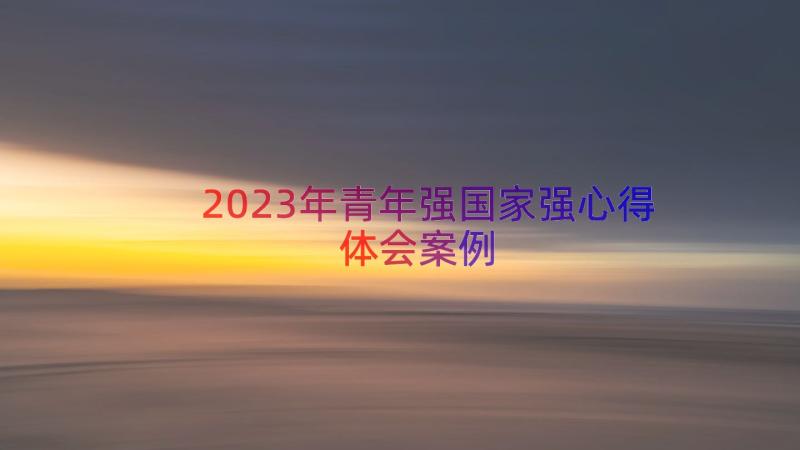 2023年青年强国家强心得体会案例